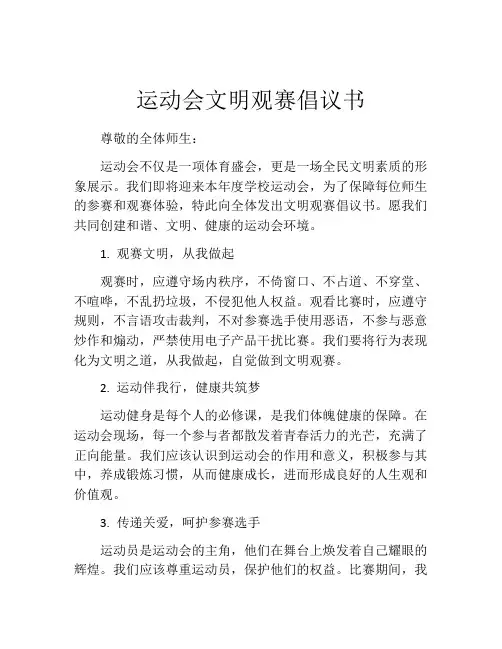 运动会文明观赛倡议书

尊敬的全体师生：

运动会不仅是一项体育盛会，更是一场全民文明素质的形象展示。我们即将迎来本年度学校运动会，为了保障每位师生的参赛和观赛体验，特此向全体发出文明观赛倡议书。愿我们共同创建和谐、文明、健康的运动会环境。

1. 观赛文明，从我做起

观赛时，应遵守场内秩序，不倚窗口、不占道、不穿堂、不喧哗，不乱扔垃圾，不侵犯他人权益。观看比赛时，应遵守规则，不言语攻击裁判，不对参赛选手使用恶语，不参与恶意炒作和煽动，严禁使用电子产品干扰比赛。我们要将行为表现化为文明之道，从我做起，自觉做到文明观赛。

2. 运动伴我行，健康共筑梦

运动健身是每个人的必修课，是我们体魄健康的保障。在运动会现场，每一个参与者都散发着青春活力的光芒，充满了正向能量。我们应该认识到运动会的作用和意义，积极参与其中，养成锻炼习惯，从而健康成长，进而形成良好的人生观和价值观。

3. 传递关爱，呵护参赛选手

运动员是运动会的主角，他们在舞台上焕发着自己耀眼的辉煌。我们应该尊重运动员，保护他们的权益。比赛期间，我